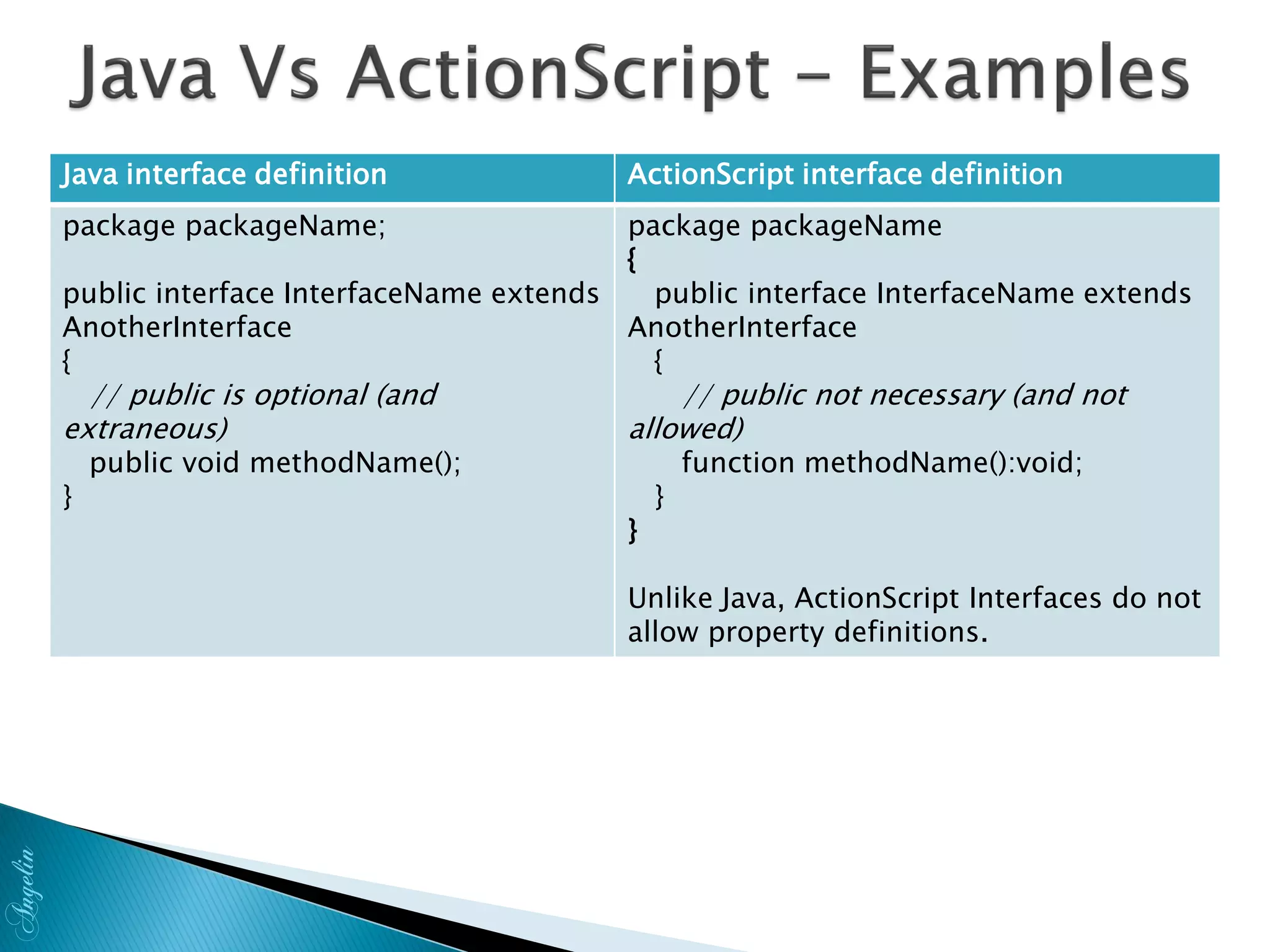 Java Vs ActionScript – Examples

| Java interface definition | ActionScript interface definition |
|---|---|
| package packageName;<br><br>public interface InterfaceName extends AnotherInterface<br>{<br>// public is optional (and extraneous)<br>public void methodName();<br>} | package packageName<br>{<br>public interface InterfaceName extends AnotherInterface<br>{<br>// public not necessary (and not allowed)<br>function methodName():void;<br>}<br>}<br><br>Unlike Java, ActionScript Interfaces do not allow property definitions. |

Angelin